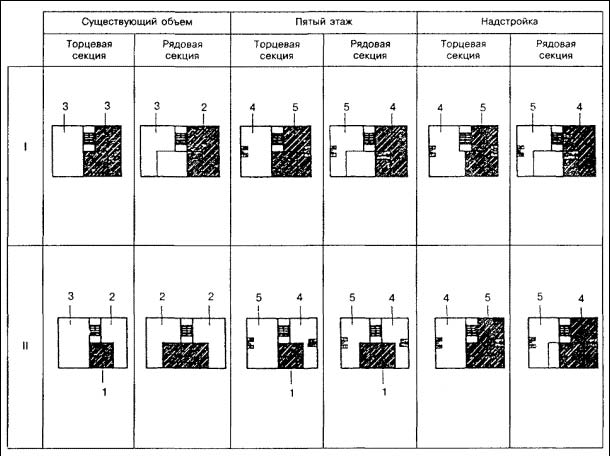 | | Существующий объем | | Пятый этаж | | Надстройка | |
|---|---|---|---|---|---|---|
| | Торцевая секция | Рядовая секция | Торцевая секция | Рядовая секция | Торцевая секция | Рядовая секция |
| I | 3 3 | 3 2 | 4 5 | 5 4 | 4 5 | 5 4 |
| II | 3 2 1 | 2 2 | 5 4 1 | 5 4 1 | 4 5 | 5 4 |